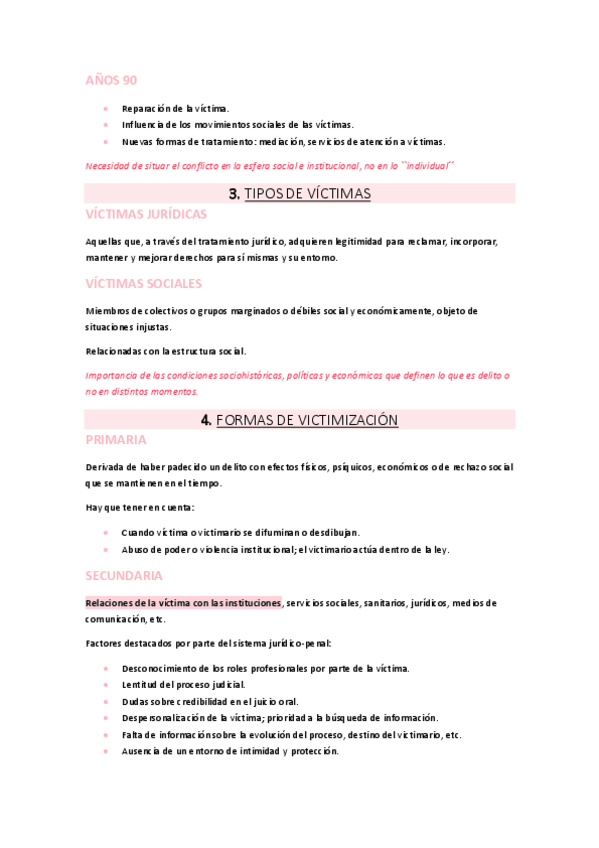 AÑOS 90

- Reparación de la víctima.
- Influencia de los movimientos sociales de las víctimas.
- Nuevas formas de tratamiento: mediación, servicios de atención a víctimas.

Necesidad de situar el conflicto en la esfera social e institucional, no en lo ``individual´´

3. TIPOS DE VÍCTIMAS

VÍCTIMAS JURÍDICAS

Aquellas que, a través del tratamiento jurídico, adquieren legitimidad para reclamar, incorporar, mantener y mejorar derechos para sí mismas y su entorno.

VÍCTIMAS SOCIALES

Miembros de colectivos o grupos marginados o débiles social y económicamente, objeto de situaciones injustas.

Relacionadas con la estructura social.

Importancia de las condiciones sociohistóricas, políticas y económicas que definen lo que es delito o no en distintos momentos.

4. FORMAS DE VICTIMIZACIÓN

PRIMARIA

Derivada de haber padecido un delito con efectos físicos, psíquicos, económicos o de rechazo social que se mantienen en el tiempo.

Hay que tener en cuenta:

- Cuando víctima o victimario se difuminan o desdibujan.
- Abuso de poder o violencia institucional; el victimario actúa dentro de la ley.

SECUNDARIA

Relaciones de la víctima con las instituciones, servicios sociales, sanitarios, jurídicos, medios de comunicación, etc.

Factores destacados por parte del sistema jurídico-penal:

- Desconocimiento de los roles profesionales por parte de la víctima.
- Lentitud del proceso judicial.
- Dudas sobre credibilidad en el juicio oral.
- Despersonalización de la víctima; prioridad a la búsqueda de información.
- Falta de información sobre la evolución del proceso, destino del victimario, etc.
- Ausencia de un entorno de intimidad y protección.